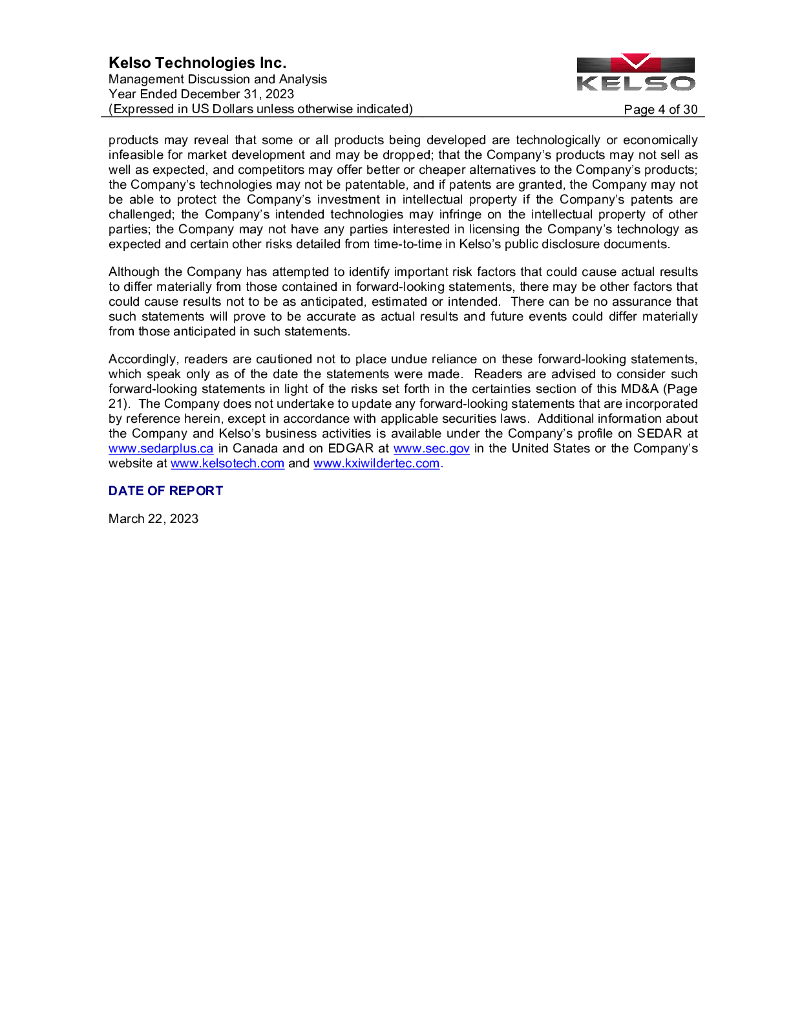 Kelso Technologies Inc.
Management Discussion and Analysis
Year Ended December 31, 2023
(Expressed in US Dollars unless otherwise indicated)

KELSO

Page 4 of 30

products may reveal that some or all products being developed are technologically or economically infeasible for market development and may be dropped; that the Company's products may not sell as well as expected, and competitors may offer better or cheaper alternatives to the Company's products; the Company's technologies may not be patentable, and if patents are granted, the Company may not be able to protect the Company's investment in intellectual property if the Company's patents are challenged; the Company's intended technologies may infringe on the intellectual property of other parties; the Company may not have any parties interested in licensing the Company's technology as expected and certain other risks detailed from time-to-time in Kelso's public disclosure documents.

Although the Company has attempted to identify important risk factors that could cause actual results to differ materially from those contained in forward-looking statements, there may be other factors that could cause results not to be as anticipated, estimated or intended. There can be no assurance that such statements will prove to be accurate as actual results and future events could differ materially from those anticipated in such statements.

Accordingly, readers are cautioned not to place undue reliance on these forward-looking statements, which speak only as of the date the statements were made. Readers are advised to consider such forward-looking statements in light of the risks set forth in the certainties section of this MD&A (Page 21). The Company does not undertake to update any forward-looking statements that are incorporated by reference herein, except in accordance with applicable securities laws. Additional information about the Company and Kelso's business activities is available under the Company's profile on SEDAR at www.sedarplus.ca in Canada and on EDGAR at www.sec.gov in the United States or the Company's website at www.kelsotech.com and www.kxiwildertec.com.

DATE OF REPORT

March 22, 2023